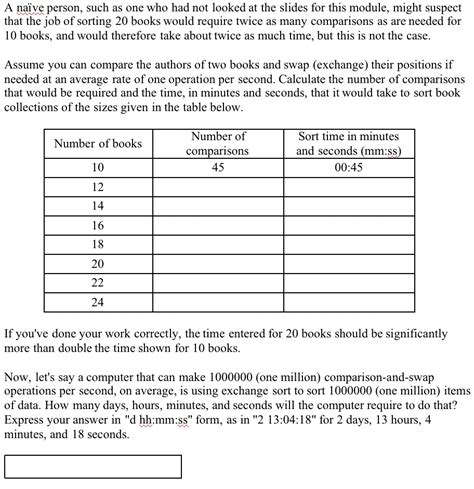 A naïve person, such as one who had not looked at the slides for this module, might suspect that the job of sorting 20 books would require twice as many comparisons as are needed for 10 books, and would therefore take about twice as much time, but this is not the case.

Assume you can compare the authors of two books and swap (exchange) their positions if needed at an average rate of one operation per second. Calculate the number of comparisons that would be required and the time, in minutes and seconds, that it would take to sort book collections of the sizes given in the table below.

| Number of books | Number of comparisons | Sort time in minutes and seconds (mm:ss) |
|---|---|---|
| 10 | 45 | 00:45 |
| 12 | | |
| 14 | | |
| 16 | | |
| 18 | | |
| 20 | | |
| 22 | | |
| 24 | | |

If you've done your work correctly, the time entered for 20 books should be significantly more than double the time shown for 10 books.

Now, let's say a computer that can make 1000000 (one million) comparison-and-swap operations per second, on average, is using exchange sort to sort 1000000 (one million) items of data. How many days, hours, minutes, and seconds will the computer require to do that? Express your answer in "d hh:mm:ss" form, as in "2 13:04:18" for 2 days, 13 hours, 4 minutes, and 18 seconds.